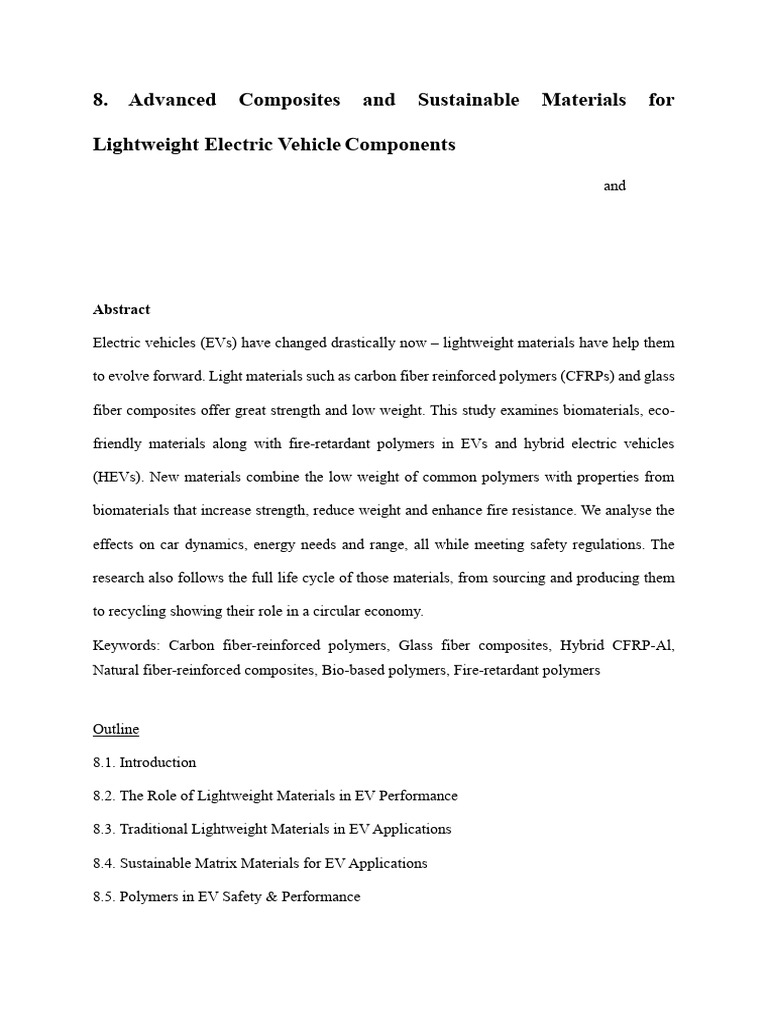 8. Advanced Composites and Sustainable Materials for Lightweight Electric Vehicle Components

and

Abstract

Electric vehicles (EVs) have changed drastically now – lightweight materials have help them to evolve forward. Light materials such as carbon fiber reinforced polymers (CFRPs) and glass fiber composites offer great strength and low weight. This study examines biomaterials, eco-friendly materials along with fire-retardant polymers in EVs and hybrid electric vehicles (HEVs). New materials combine the low weight of common polymers with properties from biomaterials that increase strength, reduce weight and enhance fire resistance. We analyse the effects on car dynamics, energy needs and range, all while meeting safety regulations. The research also follows the full life cycle of those materials, from sourcing and producing them to recycling showing their role in a circular economy.

Keywords: Carbon fiber-reinforced polymers, Glass fiber composites, Hybrid CFRP-Al, Natural fiber-reinforced composites, Bio-based polymers, Fire-retardant polymers

Outline

8.1. Introduction

8.2. The Role of Lightweight Materials in EV Performance

8.3. Traditional Lightweight Materials in EV Applications

8.4. Sustainable Matrix Materials for EV Applications

8.5. Polymers in EV Safety & Performance